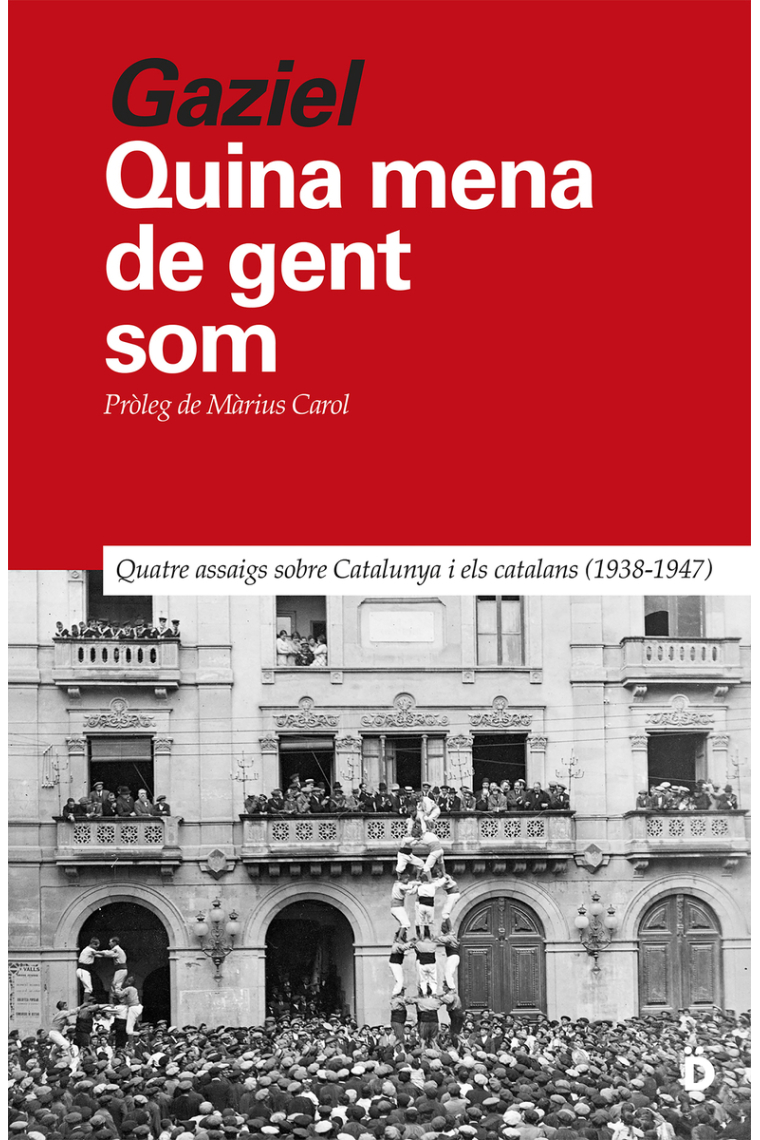 Gaziel
Quina mena de gent som
Pròleg de Màrius Carol

Quatre assaigs sobre Catalunya i els catalans (1938-1947)

VALLS

D